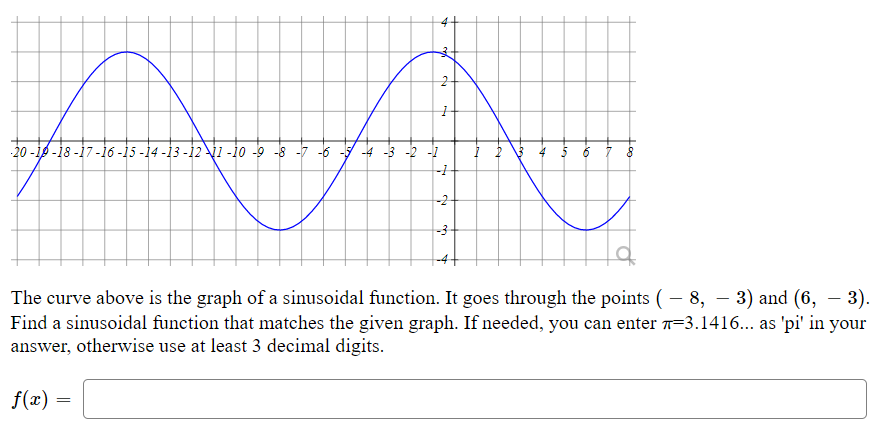 4
3
2
1
-20 -19 -18 -17 -16 -15 -14 -13 -12 -11 -10 -9 -8 -7 -6 -5 -4 -3 -2 -1 1 2 3 4 5 6 7 8
-1
-2
-3
-4

The curve above is the graph of a sinusoidal function. It goes through the points $(-8, -3)$ and $(6, -3)$. Find a sinusoidal function that matches the given graph. If needed, you can enter $\pi$=3.1416... as 'pi' in your answer, otherwise use at least 3 decimal digits.

$f(x) =$